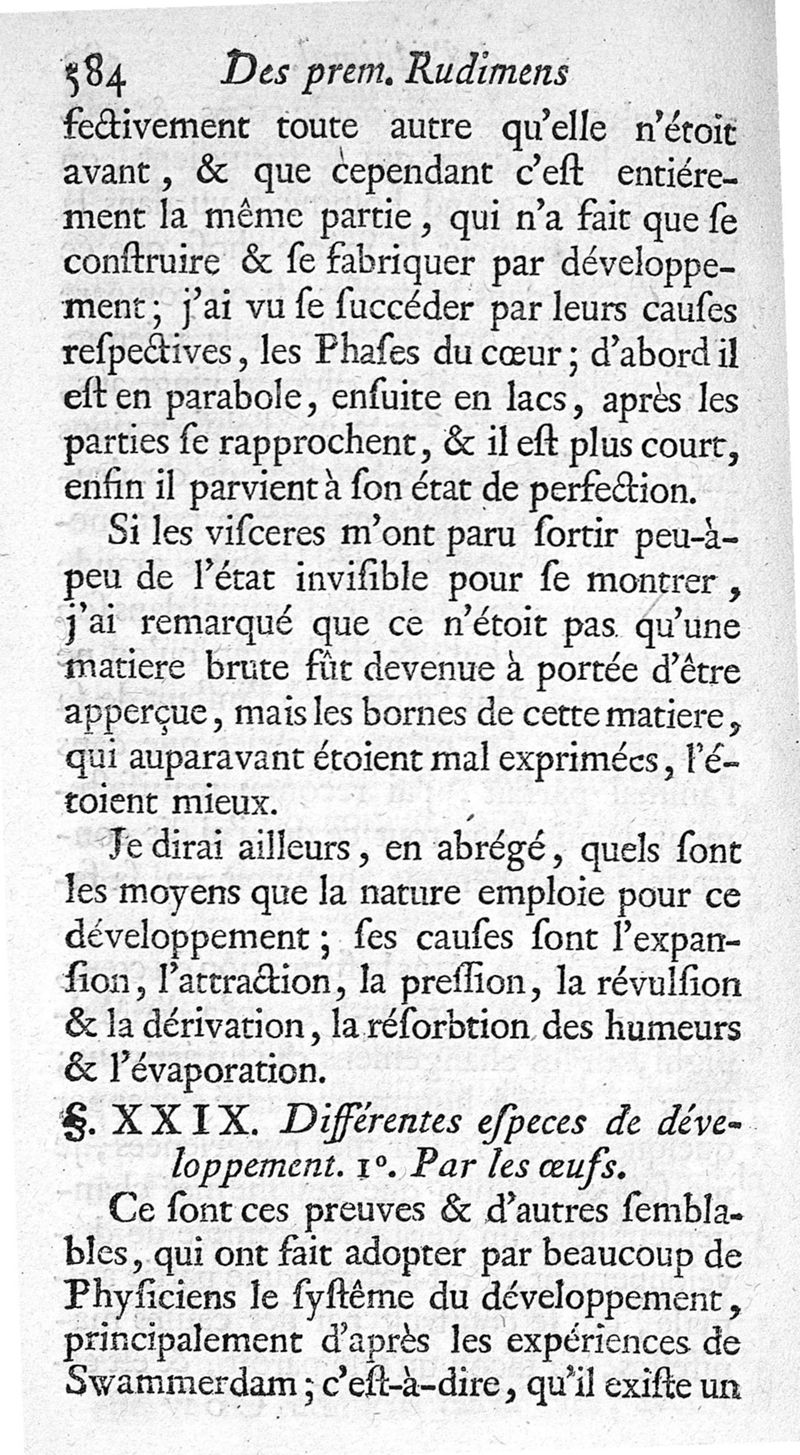 584 Des prem. Rudimens

fectivement toute autre qu'elle n'étoit avant, & que cependant c'eſt entiérement la même partie, qui n'a fait que ſe conſtruire & ſe fabriquer par développement; j'ai vu ſe ſuccéder par leurs cauſes reſpectives, les Phaſes du cœur; d'abord il eſt en parabole, enſuite en lacs, après les parties ſe rapprochent, & il eſt plus court, enfin il parvient à ſon état de perfection.

Si les viſceres m'ont paru ſortir peu-à-peu de l'état inviſible pour ſe montrer, j'ai remarqué que ce n'étoit pas qu'une matiere brute fût devenue à portée d'être apperçue, mais les bornes de cette matiere, qui auparavant étoient mal exprimées, l'étoient mieux.

Je dirai ailleurs, en abrégé, quels ſont les moyens que la nature emploie pour ce développement; ſes cauſes ſont l'expanſion, l'attraction, la preſſion, la révulſion & la dérivation, la réſorbtion des humeurs & l'évaporation.

§. XXIX. Différentes eſpeces de développement. 1°. Par les œufs.

Ce ſont ces preuves & d'autres ſemblables, qui ont fait adopter par beaucoup de Phyſiciens le ſyſtême du développement, principalement d'après les expériences de Swammerdam; c'eſt-à-dire, qu'il exiſte un